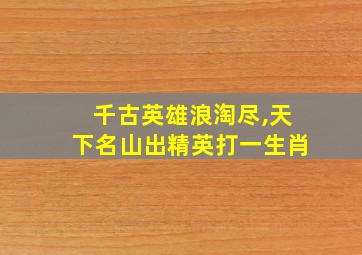 千古英雄浪淘尽,天下名山出精英打一生肖